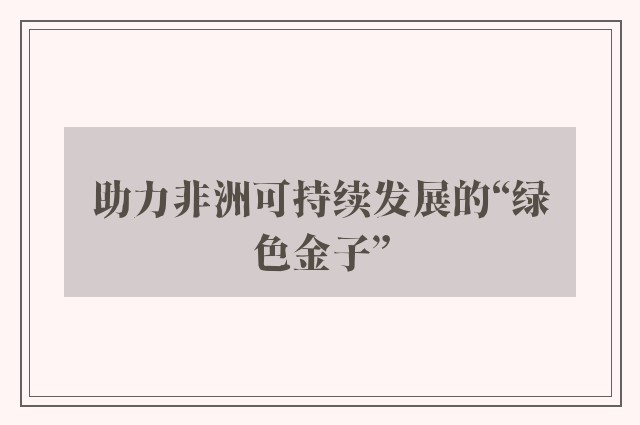 助力非洲可持续发展的“绿色金子”